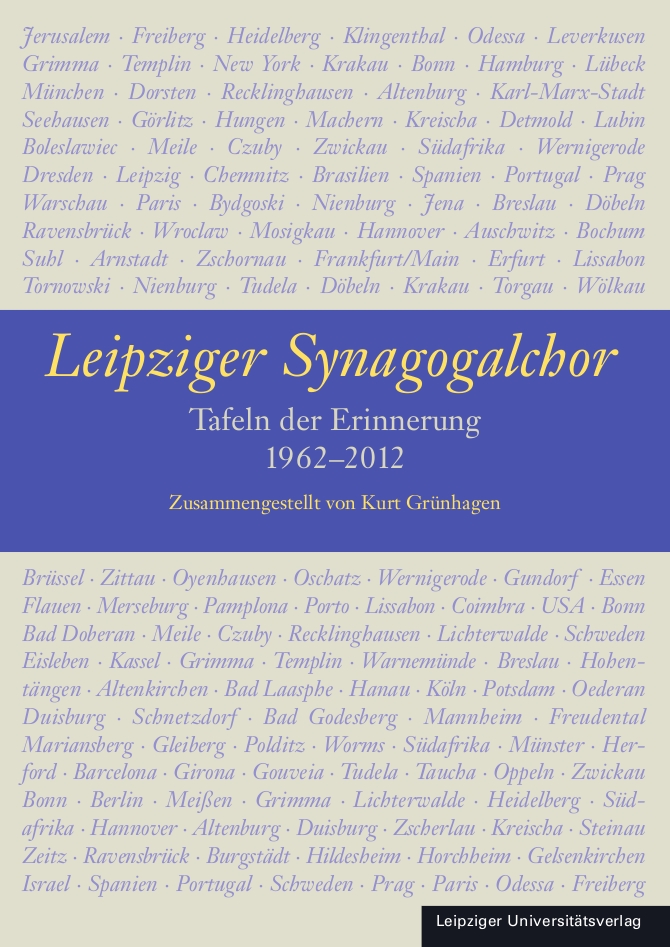 Jerusalem · Freiberg · Heidelberg · Klingenthal · Odessa · Leverkusen Grimma · Templin · New York · Krakau · Bonn · Hamburg · Lübeck München · Dorsten · Recklinghausen · Altenburg · Karl-Marx-Stadt Seehausen · Görlitz · Hungen · Machern · Kreischa · Detmold · Lubin Boleslawiec · Meile · Czuby · Zwickau · Südafrika · Wernigerode Dresden · Leipzig · Chemnitz · Brasilien · Spanien · Portugal · Prag Warschau · Paris · Bydgoski · Nienburg · Jena · Breslau · Döbeln Ravensbrück · Wroclaw · Mosigkau · Hannover · Auschwitz · Bochum Suhl · Arnstadt · Zschornau · Frankfurt/Main · Erfurt · Lissabon Tornowski · Nienburg · Tudela · Döbeln · Krakau · Torgau · Wölkau

Leipziger Synagogalchor

Tafeln der Erinnerung
1962–2012

Zusammengestellt von Kurt Grünhagen

Brüssel · Zittau · Oyenhausen · Oschatz · Wernigerode · Gundorf · Essen Flauen · Merseburg · Pamplona · Porto · Lissabon · Coimbra · USA · Bonn Bad Doberan · Meile · Czuby · Recklinghausen · Lichterwalde · Schweden Eisleben · Kassel · Grimma · Templin · Warnemünde · Breslau · Hohentängen · Altenkirchen · Bad Laasphe · Hanau · Köln · Potsdam · Oederan Duisburg · Schnetzdorf · Bad Godesberg · Mannheim · Freudental Mariansberg · Gleiberg · Polditz · Worms · Südafrika · Münster · Herford · Barcelona · Girona · Gouveia · Tudela · Taucha · Oppeln · Zwickau Bonn · Berlin · Meißen · Grimma · Lichterwalde · Heidelberg · Südafrika · Hannover · Altenburg · Duisburg · Zscherlau · Kreischa · Steinau Zeitz · Ravensbrück · Burgstädt · Hildesheim · Horchheim · Gelsenkirchen Israel · Spanien · Portugal · Schweden · Prag · Paris · Odessa · Freiberg

Leipziger Universitätsverlag